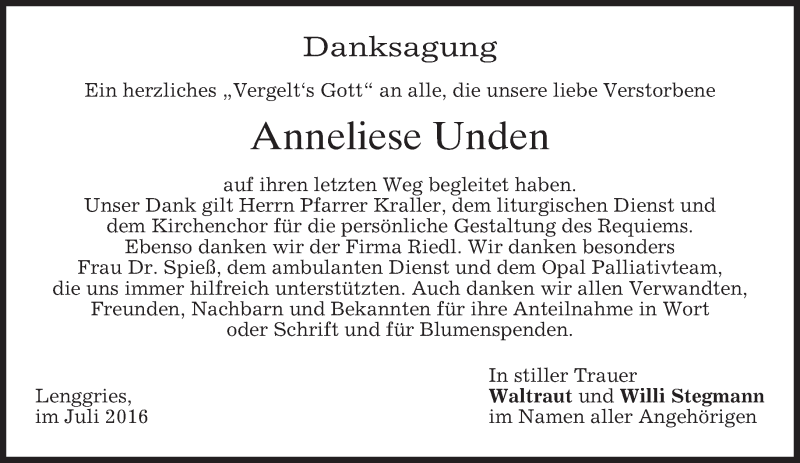 Danksagung

Ein herzliches „Vergelt‘s Gott“ an alle, die unsere liebe Verstorbene

Anneliese Unden

auf ihren letzten Weg begleitet haben.
Unser Dank gilt Herrn Pfarrer Kraller, dem liturgischen Dienst und dem Kirchenchor für die persönliche Gestaltung des Requiems.
Ebenso danken wir der Firma Riedl. Wir danken besonders Frau Dr. Spieß, dem ambulanten Dienst und dem Opal Palliativteam, die uns immer hilfreich unterstützten. Auch danken wir allen Verwandten, Freunden, Nachbarn und Bekannten für ihre Anteilnahme in Wort oder Schrift und für Blumenspenden.

Lenggries,
im Juli 2016

In stiller Trauer
Waltraut und Willi Stegmann
im Namen aller Angehörigen